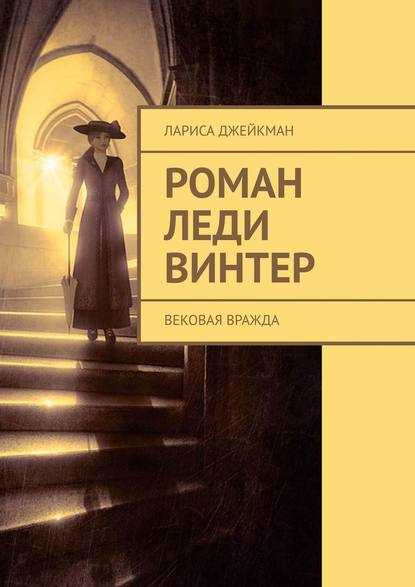 ЛАРИСА ДЖЕЙКМАН

РОМАН ЛЕДИ ВИНТЕР

ВЕКОВАЯ ВРАЖДА